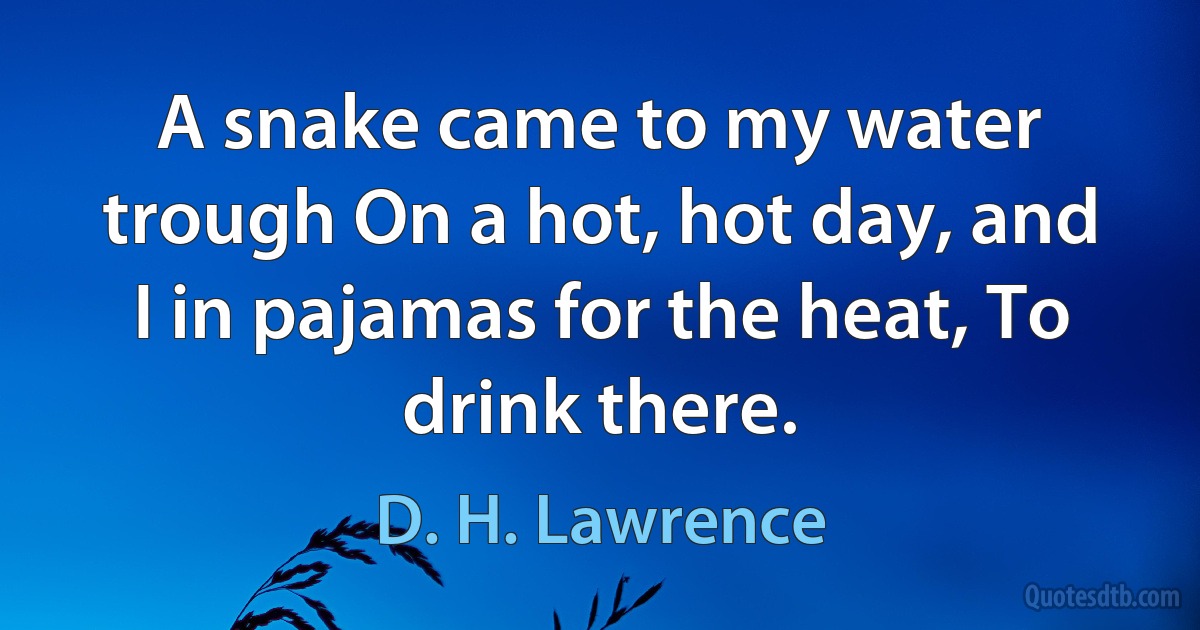 A snake came to my water trough On a hot, hot day, and I in pajamas for the heat, To drink there.

D. H. Lawrence

Quotesdtb.com